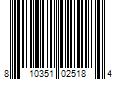 8 10351 02518 4